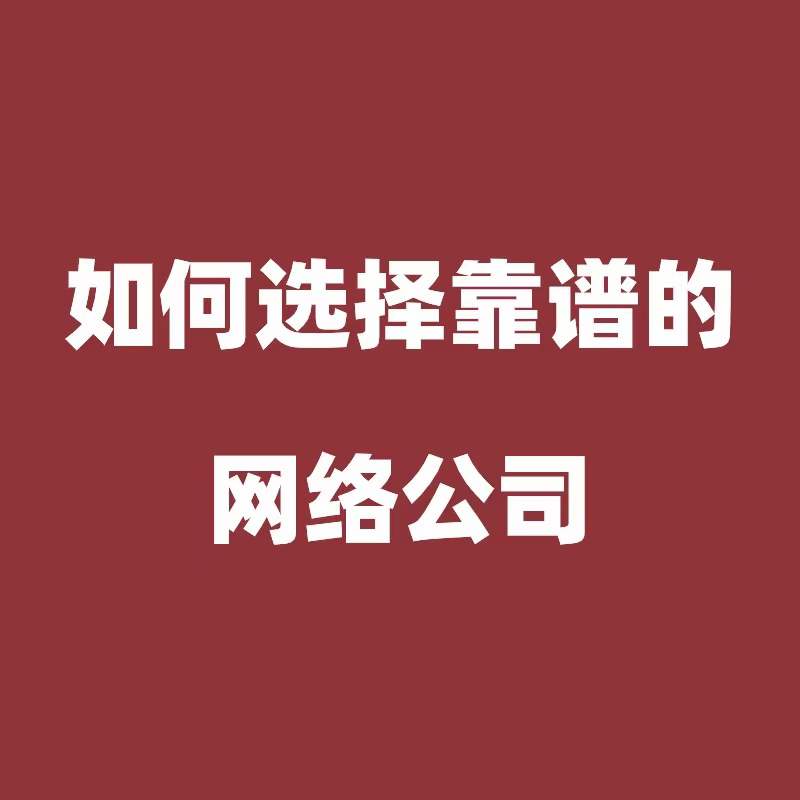 如何选择靠谱的

网络公司